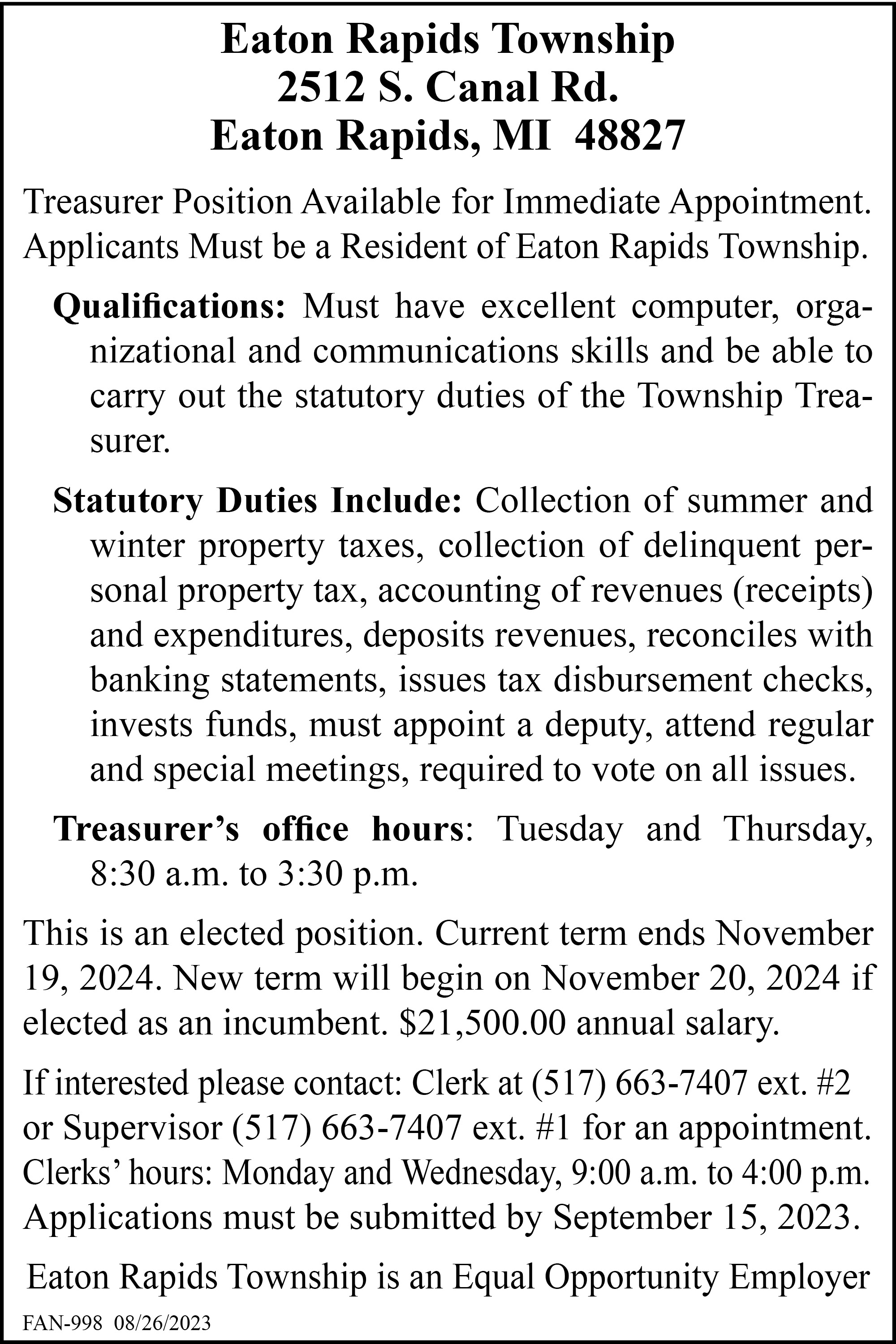 Eaton Rapids Township
2512 S. Canal Rd.
Eaton Rapids, MI 48827

Treasurer Position Available for Immediate Appointment. Applicants Must be a Resident of Eaton Rapids Township.

Qualifications: Must have excellent computer, organizational and communications skills and be able to carry out the statutory duties of the Township Treasurer.

Statutory Duties Include: Collection of summer and winter property taxes, collection of delinquent personal property tax, accounting of revenues (receipts) and expenditures, deposits revenues, reconciles with banking statements, issues tax disbursement checks, invests funds, must appoint a deputy, attend regular and special meetings, required to vote on all issues.

Treasurer's office hours: Tuesday and Thursday, 8:30 a.m. to 3:30 p.m.

This is an elected position. Current term ends November 19, 2024. New term will begin on November 20, 2024 if elected as an incumbent. $21,500.00 annual salary.

If interested please contact: Clerk at (517) 663-7407 ext. #2 or Supervisor (517) 663-7407 ext. #1 for an appointment. Clerks' hours: Monday and Wednesday, 9:00 a.m. to 4:00 p.m. Applications must be submitted by September 15, 2023.

Eaton Rapids Township is an Equal Opportunity Employer

FAN-998 08/26/2023